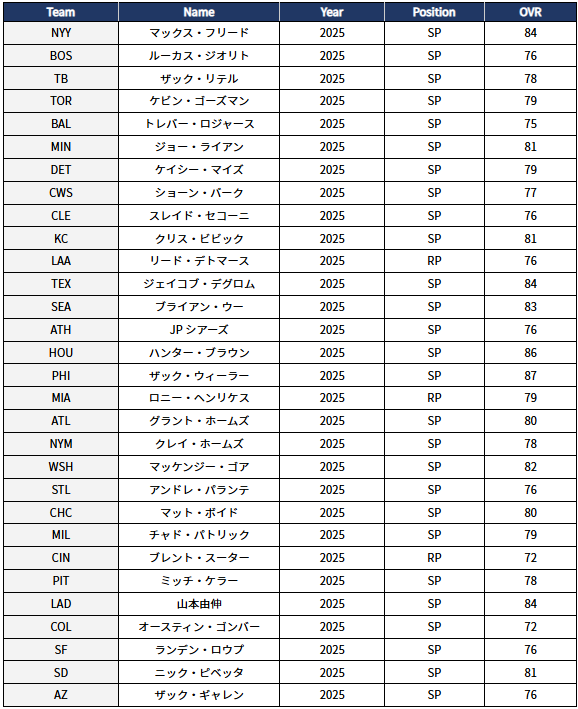 | Team | Name | Year | Position | OVR |
|---|---|---|---|---|
| NYY | マックス・フリード | 2025 | SP | 84 |
| BOS | ルーカス・ジオリト | 2025 | SP | 76 |
| TB | ザック・リテル | 2025 | SP | 78 |
| TOR | ケビン・ゴーズマン | 2025 | SP | 79 |
| BAL | トレバー・ロジャース | 2025 | SP | 75 |
| MIN | ジョー・ライアン | 2025 | SP | 81 |
| DET | ケイシー・マイズ | 2025 | SP | 79 |
| CWS | ショーン・バーク | 2025 | SP | 77 |
| CLE | スレイド・セコーニ | 2025 | SP | 76 |
| KC | クリス・ビビック | 2025 | SP | 81 |
| LAA | リード・デトマース | 2025 | RP | 76 |
| TEX | ジェイコブ・デグロム | 2025 | SP | 84 |
| SEA | ブライアン・ウー | 2025 | SP | 83 |
| ATH | JP シアーズ | 2025 | SP | 76 |
| HOU | ハンター・ブラウン | 2025 | SP | 86 |
| PHI | ザック・ウィーラー | 2025 | SP | 87 |
| MIA | ロニー・ヘンリケス | 2025 | RP | 79 |
| ATL | グラント・ホームズ | 2025 | SP | 80 |
| NYM | クレイ・ホームズ | 2025 | SP | 78 |
| WSH | マッケンジー・ゴア | 2025 | SP | 82 |
| STL | アンドレ・パランテ | 2025 | SP | 76 |
| CHC | マット・ボイド | 2025 | SP | 80 |
| MIL | チャド・パトリック | 2025 | SP | 79 |
| CIN | ブレント・スーター | 2025 | RP | 72 |
| PIT | ミッチ・ケラー | 2025 | SP | 78 |
| LAD | 山本由伸 | 2025 | SP | 84 |
| COL | オースティン・ゴンバー | 2025 | SP | 72 |
| SF | ランデン・ロウプ | 2025 | SP | 76 |
| SD | ニック・ピベッタ | 2025 | SP | 81 |
| AZ | ザック・ギャレン | 2025 | SP | 76 |